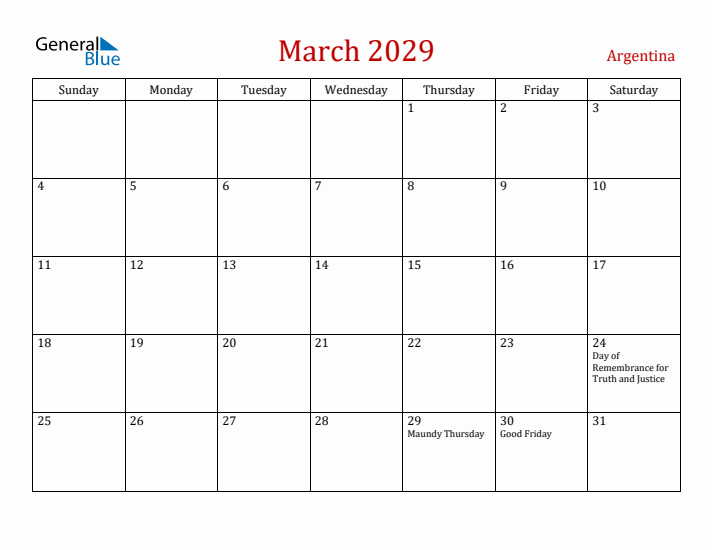 General Blue

March 2029

Argentina

| Sunday | Monday | Tuesday | Wednesday | Thursday | Friday | Saturday |
|---|---|---|---|---|---|---|
| | | | | 1 | 2 | 3 |
| 4 | 5 | 6 | 7 | 8 | 9 | 10 |
| 11 | 12 | 13 | 14 | 15 | 16 | 17 |
| 18 | 19 | 20 | 21 | 22 | 23 | 24 Day of Remembrance for Truth and Justice |
| 25 | 26 | 27 | 28 | 29 Maundy Thursday | 30 Good Friday | 31 |